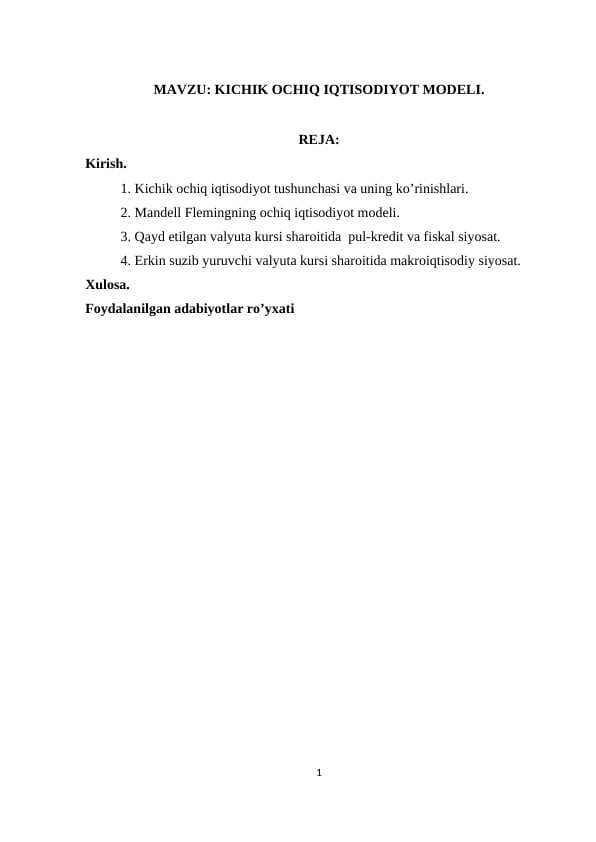 MAVZU: KICHIK OCHIQ IQTISODIYOT MODELI.

REJA:

Kirish.

1. Kichik ochiq iqtisodiyot tushunchasi va uning ko’rinishlari.
2. Mandell Flemingning ochiq iqtisodiyot modeli.
3. Qayd etilgan valyuta kursi sharoitida pul-kredit va fiskal siyosat.
4. Erkin suzib yuruvchi valyuta kursi sharoitida makroiqtisodiy siyosat.

Xulosa.

Foydalanilgan adabiyotlar ro’yxati

1